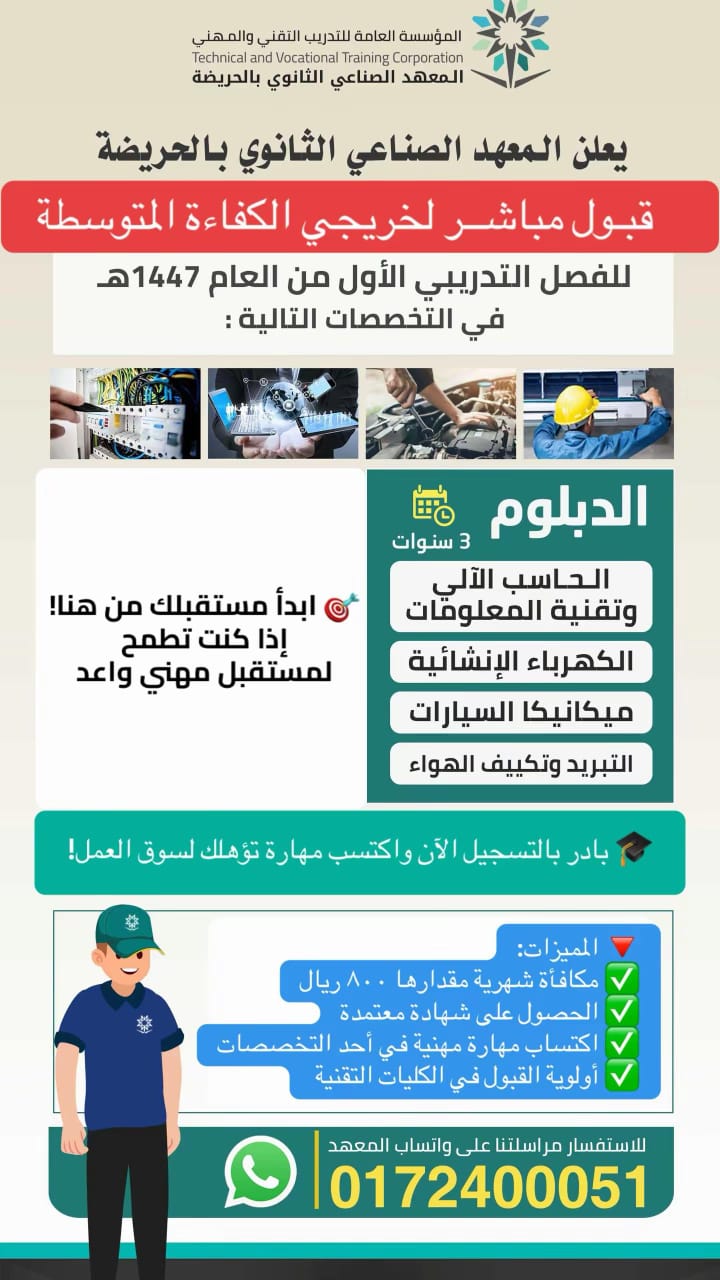 المؤسسة العامة للتدريب التقني والمهني
Technical and Vocational Training Corporation
المعهد الصناعي الثانوي بالحريضة

يعلن المعهد الصناعي الثانوي بالحريضة

قبول مباشر لخريجي الكفاءة المتوسطة

للفصل التدريبي الأول من العام 1447هـ
في التخصصات التالية :

الدبلوم
3 سنوات

الحاسب الآلي وتقنية المعلومات

الكهرباء الإنشائية

ميكانيكا السيارات

التبريد وتكييف الهواء

ابدأ مستقبلك من هنا!
إذا كنت تطمح
لمستقبل مهني واعد

بادر بالتسجيل الآن واكتسب مهارة تؤهلك لسوق العمل!

المميزات:
مكافأة شهرية مقدارها ٨٠٠ ريال
الحصول على شهادة معتمدة
اكتساب مهارة مهنية في أحد التخصصات
أولوية القبول في الكليات التقنية

للاستفسار مراسلتنا على واتساب المعهد
0172400051